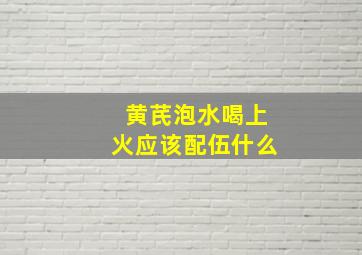 黄芪泡水喝上火应该配伍什么